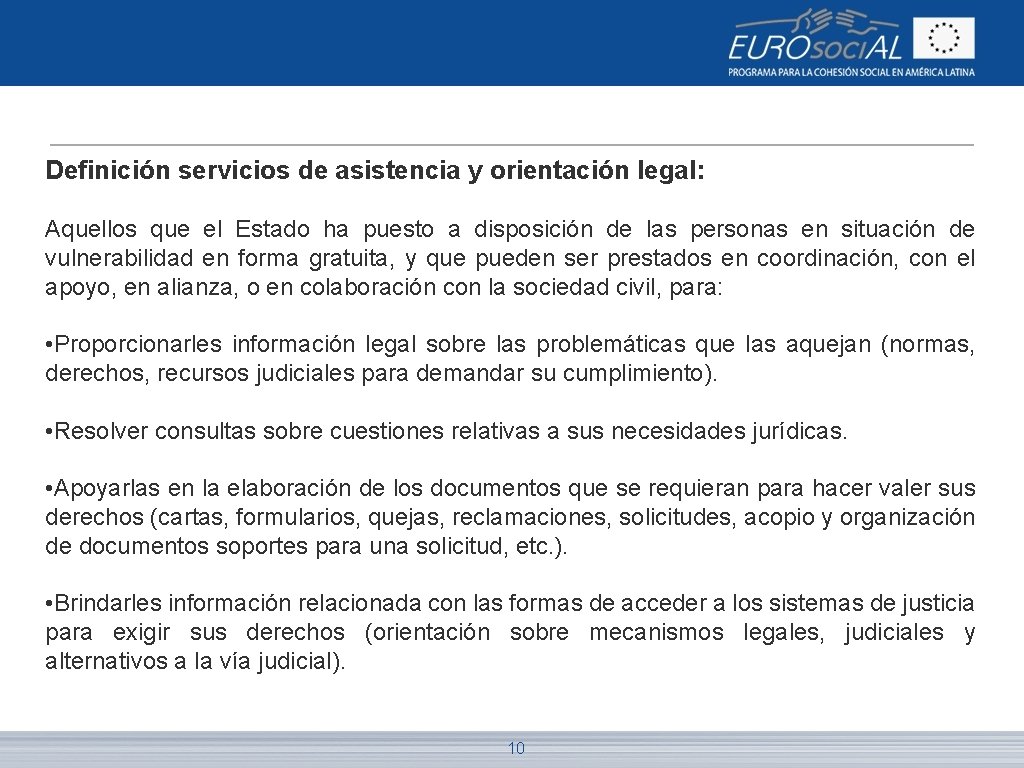 EUROsociAL
PROGRAMA PARA LA COHESIÓN SOCIAL EN AMÉRICA LATINA

Definición servicios de asistencia y orientación legal:

Aquellos que el Estado ha puesto a disposición de las personas en situación de vulnerabilidad en forma gratuita, y que pueden ser prestados en coordinación, con el apoyo, en alianza, o en colaboración con la sociedad civil, para:

• Proporcionarles información legal sobre las problemáticas que las aquejan (normas, derechos, recursos judiciales para demandar su cumplimiento).

• Resolver consultas sobre cuestiones relativas a sus necesidades jurídicas.

• Apoyarlas en la elaboración de los documentos que se requieran para hacer valer sus derechos (cartas, formularios, quejas, reclamaciones, solicitudes, acopio y organización de documentos soportes para una solicitud, etc.).

• Brindarles información relacionada con las formas de acceder a los sistemas de justicia para exigir sus derechos (orientación sobre mecanismos legales, judiciales y alternativos a la vía judicial).

10